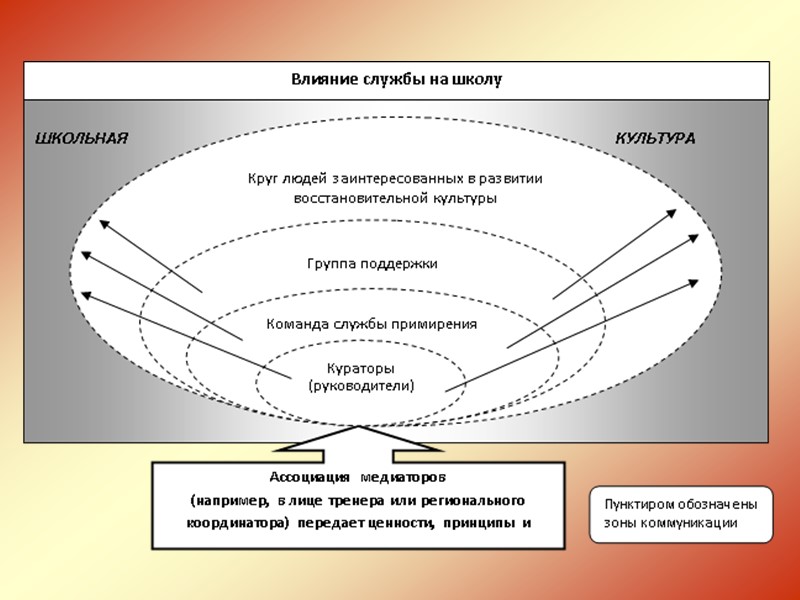 Влияние службы на школу

ШКОЛЬНАЯ

КУЛЬТУРА

Круг людей заинтересованных в развитии восстановительной культуры

Группа поддержки

Команда службы примирения

Кураторы (руководители)

Ассоциация медиаторов (например, в лице тренера или регионального координатора) передает ценности, принципы и

Пунктиром обозначены зоны коммуникации